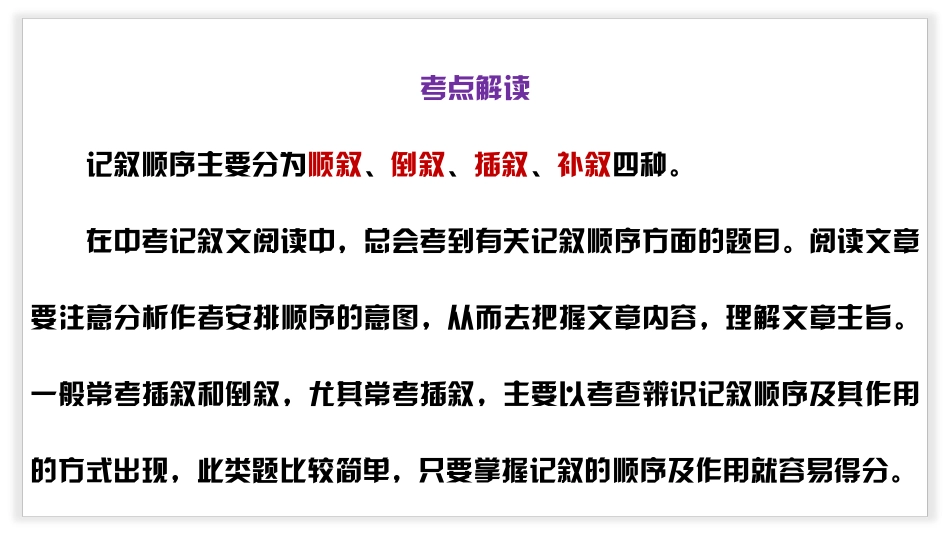 考点解读

记叙顺序主要分为顺叙、倒叙、插叙、补叙四种。

在中考记叙文阅读中，总会考到有关记叙顺序方面的题目。阅读文章要注意分析作者安排顺序的意图，从而去把握文章内容，理解文章主旨。一般常考插叙和倒叙，尤其常考插叙，主要以考查辨识记叙顺序及其作用的方式出现，此类题比较简单，只要掌握记叙的顺序及作用就容易得分。